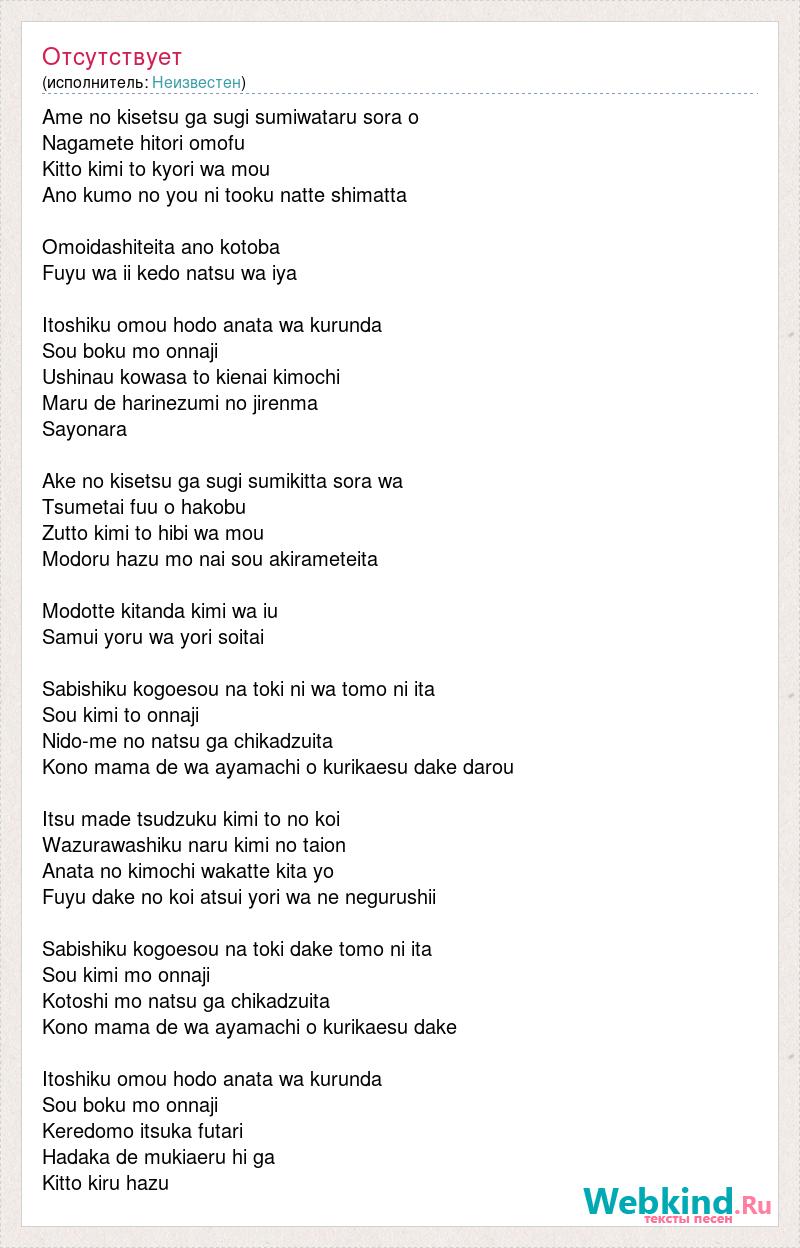 Отсутствует
(исполнитель: Неизвестен)

Ame no kisetsu ga sugi sumiwataru sora o
Nagamete hitori omofu
Kitto kimi to kyori wa mou
Ano kumo no you ni tooku natte shimatta

Omoidashiteita ano kotoba
Fuyu wa ii kedo natsu wa iya

Itoshiku omou hodo anata wa kurunda
Sou boku mo onnaji
Ushinau kowasa to kienai kimochi
Maru de harinezumi no jirenma
Sayonara

Ake no kisetsu ga sugi sumikitta sora wa
Tsumetai fuu o hakobu
Zutto kimi to hibi wa mou
Modoru hazu mo nai sou akirameteita

Modotte kitanda kimi wa iu
Samui yoru wa yori soitai

Sabishiku kogoesou na toki ni wa tomo ni ita
Sou kimi to onnaji
Nido-me no natsu ga chikadzuita
Kono mama de wa ayamachi o kurikaesu dake darou

Itsu made tsudzuku kimi to no koi
Wazurawashiku naru kimi no taion
Anata no kimochi wakatte kita yo
Fuyu dake no koi atsui yori wa ne negurushii

Sabishiku kogoesou na toki dake tomo ni ita
Sou kimi mo onnaji
Kotoshi mo natsu ga chikadzuita
Kono mama de wa ayamachi o kurikaesu dake

Itoshiku omou hodo anata wa kurunda
Sou boku mo onnaji
Keredomo itsuka futari
Hadaka de mukiaeru hi ga
Kitto kiru hazu

Webkind.Ru
тексты песен